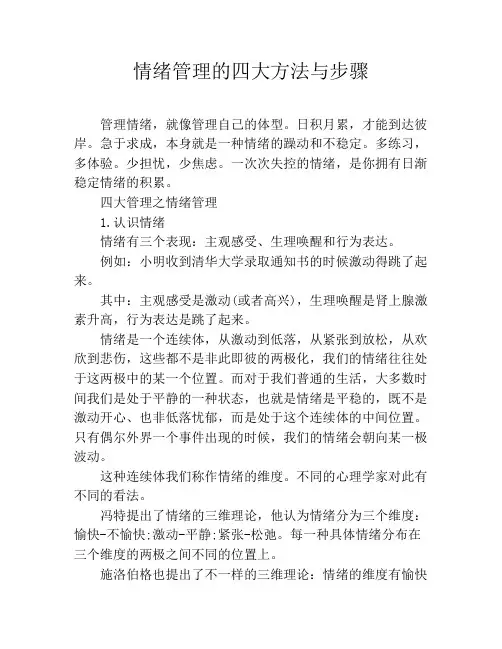 情绪管理的四大方法与步骤

管理情绪，就像管理自己的体型。日积月累，才能到达彼岸。急于求成，本身就是一种情绪的躁动和不稳定。多练习，多体验。少担忧，少焦虑。一次次失控的情绪，是你拥有日渐稳定情绪的积累。

四大管理之情绪管理

1.认识情绪

情绪有三个表现：主观感受、生理唤醒和行为表达。

例如：小明收到清华大学录取通知书的时候激动得跳了起来。

其中：主观感受是激动(或者高兴)，生理唤醒是肾上腺激素升高，行为表达是跳了起来。

情绪是一个连续体，从激动到低落，从紧张到放松，从欢欣到悲伤，这些都不是非此即彼的两极化，我们的情绪往往处于这两极中的某一个位置。而对于我们普通的生活，大多数时间我们是处于平静的一种状态，也就是情绪是平稳的，既不是激动开心、也非低落忧郁，而是处于这个连续体的中间位置。只有偶尔外界一个事件出现的时候，我们的情绪会朝向某一极波动。

这种连续体我们称作情绪的维度。不同的心理学家对此有不同的看法。

冯特提出了情绪的三维理论，他认为情绪分为三个维度：愉快-不愉快;激动-平静;紧张-松弛。每一种具体情绪分布在三个维度的两极之间不同的位置上。

施洛伯格也提出了不一样的三维理论：情绪的维度有愉快